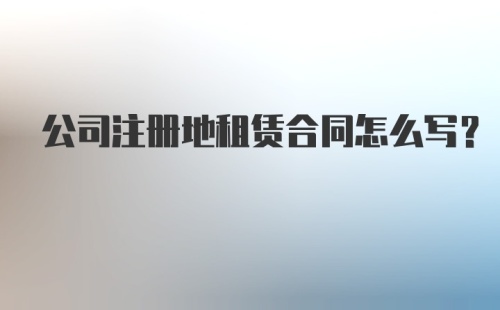 公司注册地租赁合同怎么写?